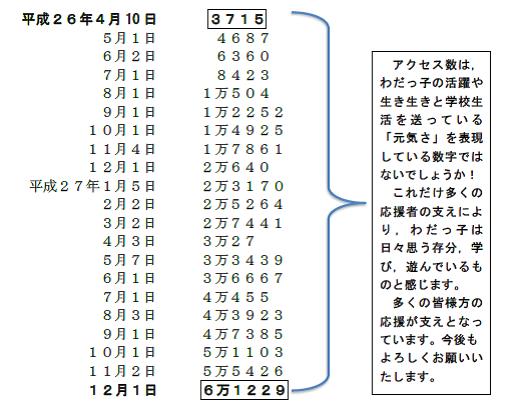 | | |
|---|---|
| 平成２６年４月10日 | ３７１５ |
| ５月１日 | ４６８７ |
| ６月２日 | ６３６０ |
| ７月１日 | ８４２３ |
| ８月１日 | １万５０４ |
| ９月１日 | １万２２５２ |
| １０月１日 | １万４９２５ |
| １１月４日 | １万７８６１ |
| １２月１日 | ２万６４０ |
| 平成２７年１月５日 | ２万３１７０ |
| ２月２日 | ２万５２６４ |
| ３月２日 | ２万７４４１ |
| ４月３日 | ３万２７ |
| ５月７日 | ３万３４３９ |
| ６月１日 | ３万６６６７ |
| ７月１日 | ４万４５５ |
| ８月３日 | ４万３９２３ |
| ９月１日 | ４万７３８５ |
| １０月１日 | ５万１１０３ |
| １１月２日 | ５万５４２６ |
| １２月１日 | ６万１２２９ |

アクセス数は，わだっ子の活躍や生き生きと学校生活を送っている「元気さ」を表現している数字ではないでしょうか！

これだけ多くの応援者の支えにより，わだっ子は日々思う存分，学び，遊んでいるものと感じます。

多くの皆様方の応援が支えとなっています。今後もよろしくお願いいたします。